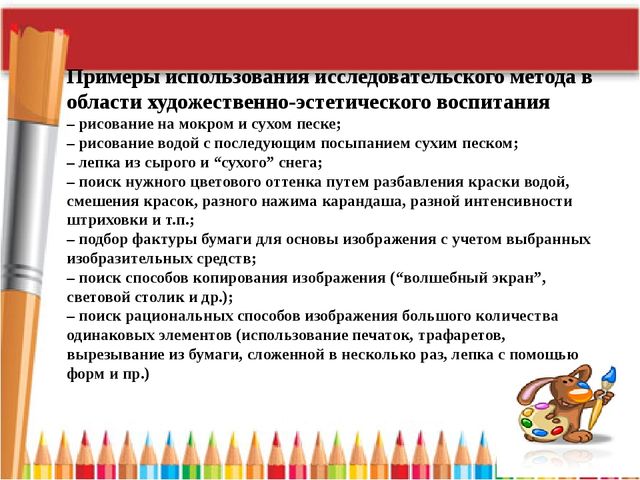 Примеры использования исследовательского метода в области художественно-эстетического воспитания
– рисование на мокром и сухом песке;
– рисование водой с последующим посыпанием сухим песком;
– лепка из сырого и “сухого” снега;
– поиск нужного цветового оттенка путем разбавления краски водой, смешения красок, разного нажима карандаша, разной интенсивности штриховки и т.п.;
– подбор фактуры бумаги для основы изображения с учетом выбранных изобразительных средств;
– поиск способов копирования изображения (“волшебный экран”, световой столик и др.);
– поиск рациональных способов изображения большого количества одинаковых элементов (использование печаток, трафаретов, вырезывание из бумаги, сложенной в несколько раз, лепка с помощью форм и пр.)